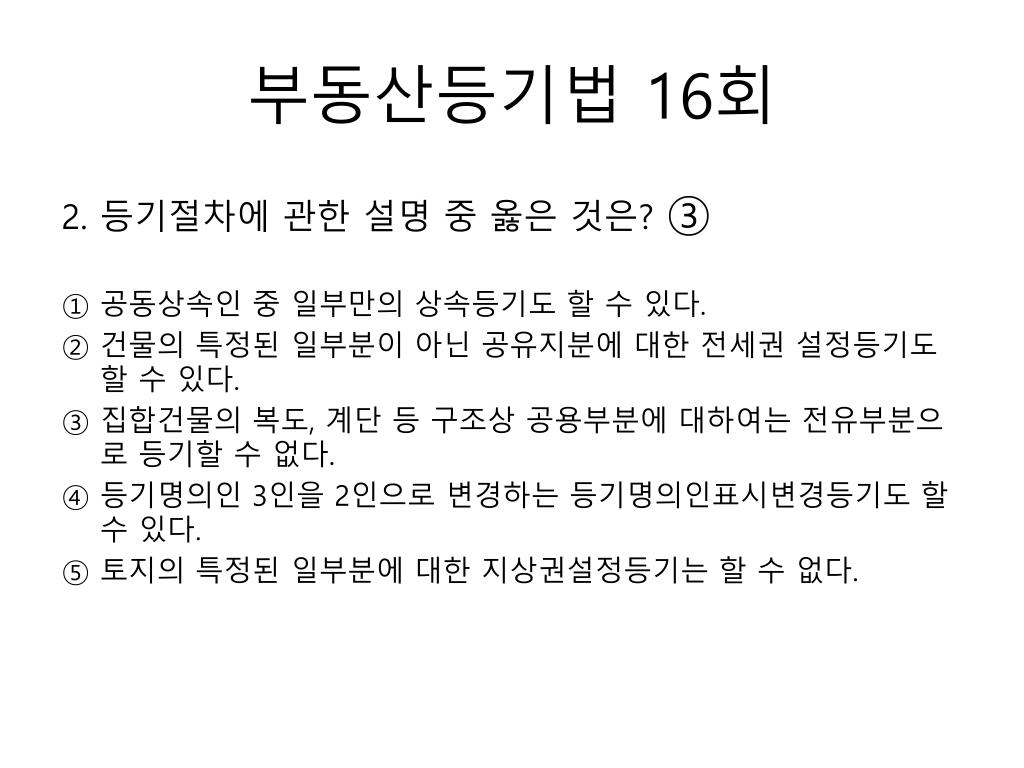 부동산등기법 16회

2. 등기절차에 관한 설명 중 옳은 것은? ③

① 공동상속인 중 일부만의 상속등기도 할 수 있다.
② 건물의 특정된 일부분이 아닌 공유지분에 대한 전세권 설정등기도 할 수 있다.
③ 집합건물의 복도, 계단 등 구조상 공용부분에 대하여는 전유부분으로 등기할 수 없다.
④ 등기명의인 3인을 2인으로 변경하는 등기명의인표시변경등기도 할 수 있다.
⑤ 토지의 특정된 일부분에 대한 지상권설정등기는 할 수 없다.